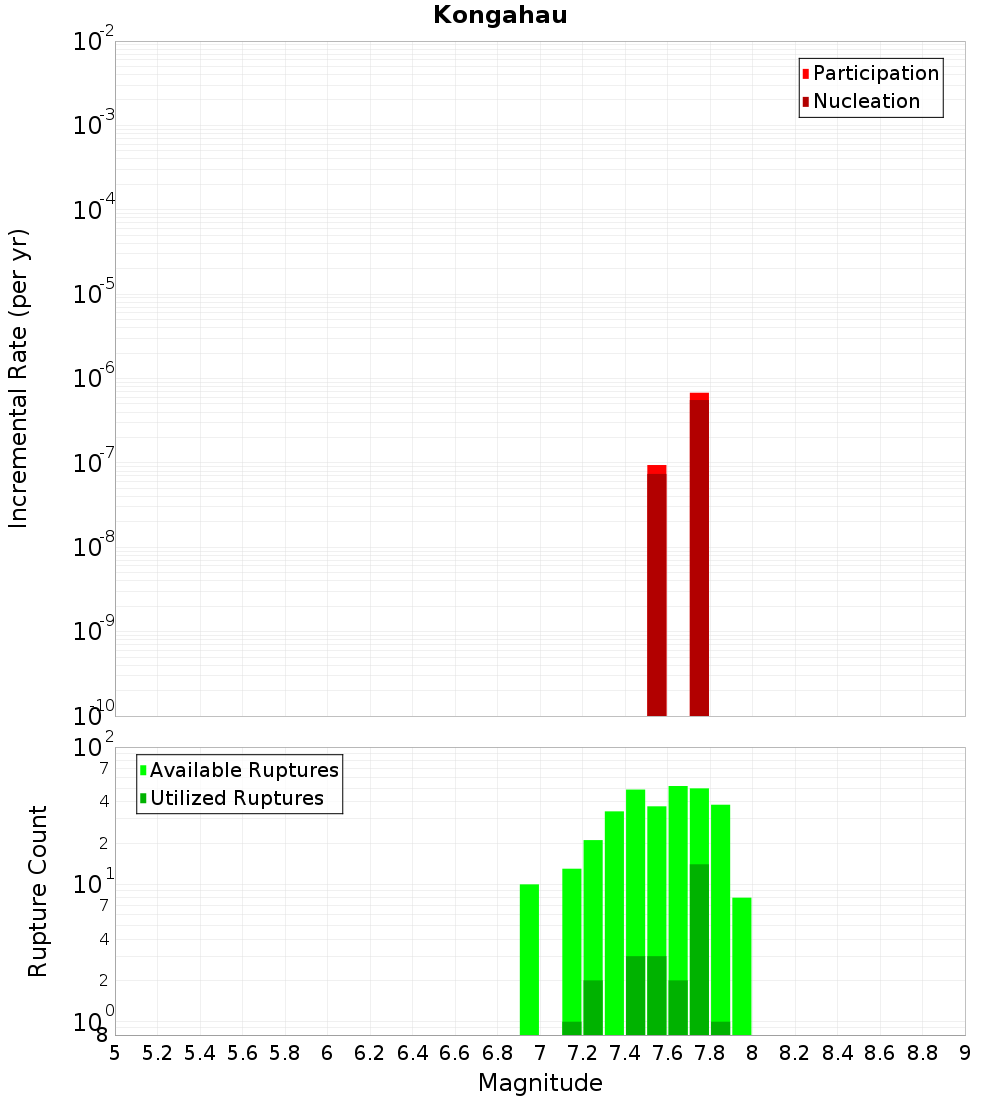 Kongahau

Participation
Nucleation

Incremental Rate (per yr)

$10^{-2}$
$10^{-3}$
$10^{-4}$
$10^{-5}$
$10^{-6}$
$10^{-7}$
$10^{-8}$
$10^{-9}$
$10^{-10}$

Available Ruptures
Utilized Ruptures

Rupture Count

$10^{2}$
7
4
2
$10^{1}$
7
4
2
$10^{0}$
8

5 5.2 5.4 5.6 5.8 6 6.2 6.4 6.6 6.8 7 7.2 7.4 7.6 7.8 8 8.2 8.4 8.6 8.8 9

Magnitude